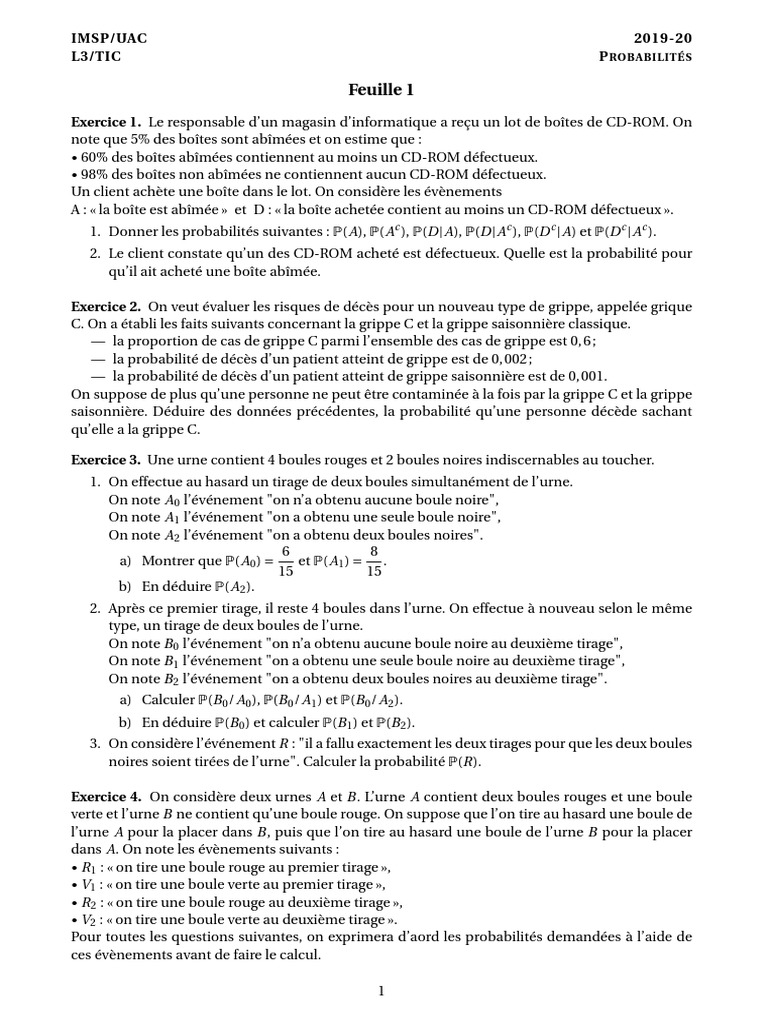 IMSP/UAC
L3/TIC

2019-20
PROBABILITÉS

Feuille 1

**Exercice 1.** Le responsable d'un magasin d'informatique a reçu un lot de boîtes de CD-ROM. On note que 5% des boîtes sont abîmées et on estime que :
• 60% des boîtes abîmées contiennent au moins un CD-ROM défectueux.
• 98% des boîtes non abîmées ne contiennent aucun CD-ROM défectueux.
Un client achète une boîte dans le lot. On considère les évènements
A : « la boîte est abîmée » et D : « la boîte achetée contient au moins un CD-ROM défectueux ».

1. Donner les probabilités suivantes : $\mathbb{P}(A)$, $\mathbb{P}(A^c)$, $\mathbb{P}(D|A)$, $\mathbb{P}(D|A^c)$, $\mathbb{P}(D^c|A)$ et $\mathbb{P}(D^c|A^c)$.
2. Le client constate qu'un des CD-ROM acheté est défectueux. Quelle est la probabilité pour qu'il ait acheté une boîte abîmée.

**Exercice 2.** On veut évaluer les risques de décès pour un nouveau type de grippe, appelée grique C. On a établi les faits suivants concernant la grippe C et la grippe saisonnière classique.
— la proportion de cas de grippe C parmi l'ensemble des cas de grippe est 0,6;
— la probabilité de décès d'un patient atteint de grippe est de 0,002;
— la probabilité de décès d'un patient atteint de grippe saisonnière est de 0,001.
On suppose de plus qu'une personne ne peut être contaminée à la fois par la grippe C et la grippe saisonnière. Déduire des données précédentes, la probabilité qu'une personne décède sachant qu'elle a la grippe C.

**Exercice 3.** Une urne contient 4 boules rouges et 2 boules noires indiscernables au toucher.

1. On effectue au hasard un tirage de deux boules simultanément de l'urne.
On note $A_0$ l'événement "on n'a obtenu aucune boule noire",
On note $A_1$ l'événement "on a obtenu une seule boule noire",
On note $A_2$ l'événement "on a obtenu deux boules noires".
a) Montrer que $\mathbb{P}(A_0) = \frac{6}{15}$ et $\mathbb{P}(A_1) = \frac{8}{15}$.
b) En déduire $\mathbb{P}(A_2)$.
2. Après ce premier tirage, il reste 4 boules dans l'urne. On effectue à nouveau selon le même type, un tirage de deux boules de l'urne.
On note $B_0$ l'événement "on n'a obtenu aucune boule noire au deuxième tirage",
On note $B_1$ l'événement "on a obtenu une seule boule noire au deuxième tirage",
On note $B_2$ l'événement "on a obtenu deux boules noires au deuxième tirage".
a) Calculer $\mathbb{P}(B_0/A_0)$, $\mathbb{P}(B_0/A_1)$ et $\mathbb{P}(B_0/A_2)$.
b) En déduire $\mathbb{P}(B_0)$ et calculer $\mathbb{P}(B_1)$ et $\mathbb{P}(B_2)$.
3. On considère l'événement $R$ : "il a fallu exactement les deux tirages pour que les deux boules noires soient tirées de l'urne". Calculer la probabilité $\mathbb{P}(R)$.

**Exercice 4.** On considère deux urnes $A$ et $B$. L'urne $A$ contient deux boules rouges et une boule verte et l'urne $B$ ne contient qu'une boule rouge. On suppose que l'on tire au hasard une boule de l'urne $A$ pour la placer dans $B$, puis que l'on tire au hasard une boule de l'urne $B$ pour la placer dans $A$. On note les évènements suivants :
• $R_1$ : « on tire une boule rouge au premier tirage »,
• $V_1$ : « on tire une boule verte au premier tirage »,
• $R_2$ : « on tire une boule rouge au deuxième tirage »,
• $V_2$ : « on tire une boule verte au deuxième tirage ».
Pour toutes les questions suivantes, on exprimera d'aord les probabilités demandées à l'aide de ces évènements avant de faire le calcul.

1